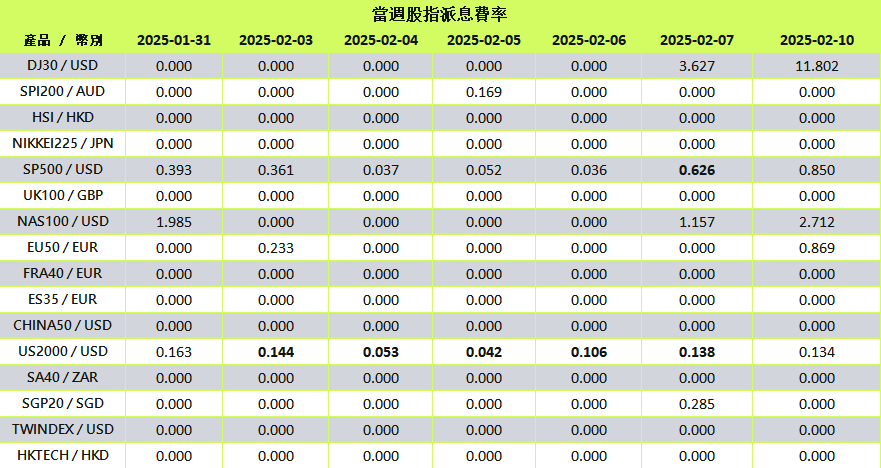 當週股指派息費率

| 產品 / 幣別 | 2025-01-31 | 2025-02-03 | 2025-02-04 | 2025-02-05 | 2025-02-06 | 2025-02-07 | 2025-02-10 |
|---|---|---|---|---|---|---|---|
| DJ30 / USD | 0.000 | 0.000 | 0.000 | 0.000 | 0.000 | 3.627 | 11.802 |
| SPI200 / AUD | 0.000 | 0.000 | 0.000 | 0.169 | 0.000 | 0.000 | 0.000 |
| HSI / HKD | 0.000 | 0.000 | 0.000 | 0.000 | 0.000 | 0.000 | 0.000 |
| NIKKEI225 / JPN | 0.000 | 0.000 | 0.000 | 0.000 | 0.000 | 0.000 | 0.000 |
| SP500 / USD | 0.393 | 0.361 | 0.037 | 0.052 | 0.036 | 0.626 | 0.850 |
| UK100 / GBP | 0.000 | 0.000 | 0.000 | 0.000 | 0.000 | 0.000 | 0.000 |
| NAS100 / USD | 1.985 | 0.000 | 0.000 | 0.000 | 0.000 | 1.157 | 2.712 |
| EU50 / EUR | 0.000 | 0.233 | 0.000 | 0.000 | 0.000 | 0.000 | 0.869 |
| FRA40 / EUR | 0.000 | 0.000 | 0.000 | 0.000 | 0.000 | 0.000 | 0.000 |
| ES35 / EUR | 0.000 | 0.000 | 0.000 | 0.000 | 0.000 | 0.000 | 0.000 |
| CHINA50 / USD | 0.000 | 0.000 | 0.000 | 0.000 | 0.000 | 0.000 | 0.000 |
| US2000 / USD | 0.163 | 0.144 | 0.053 | 0.042 | 0.106 | 0.138 | 0.134 |
| SA40 / ZAR | 0.000 | 0.000 | 0.000 | 0.000 | 0.000 | 0.000 | 0.000 |
| SGP20 / SGD | 0.000 | 0.000 | 0.000 | 0.000 | 0.000 | 0.285 | 0.000 |
| TWINDEX / USD | 0.000 | 0.000 | 0.000 | 0.000 | 0.000 | 0.000 | 0.000 |
| HKTECH / HKD | 0.000 | 0.000 | 0.000 | 0.000 | 0.000 | 0.000 | 0.000 |